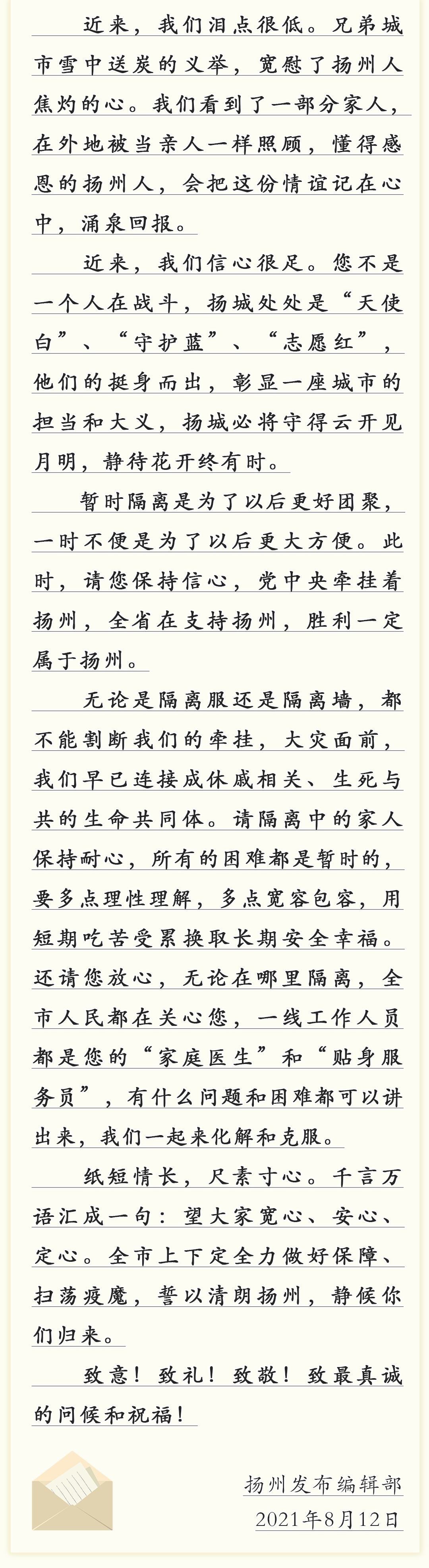 近来，我们泪点很低。兄弟城市雪中送炭的义举，宽慰了扬州人焦灼的心。我们看到了一部分家人，在外地被当亲人一样照顾，懂得感恩的扬州人，会把这份情谊记在心中，涌泉回报。

近来，我们信心很足。您不是一个人在战斗，扬城处处是“天使白”、“守护蓝”、“志愿红”，他们的挺身而出，彰显一座城市的担当和大义，扬城必将守得云开见月明，静待花开终有时。

暂时隔离是为了以后更好团聚，一时不便是为了以后更大方便。此时，请您保持信心，党中央牵挂着扬州，全省在支持扬州，胜利一定属于扬州。

无论是隔离服还是隔离墙，都不能割断我们的牵挂，大灾面前，我们早已连接成休戚相关、生死与共的生命共同体。请隔离中的家人保持耐心，所有的困难都是暂时的，要多点理性理解，多点宽容包容，用短期吃苦受累换取长期安全幸福。还请您放心，无论在哪里隔离，全市人民都在关心您，一线工作人员都是您的“家庭医生”和“贴身服务员”，有什么问题和困难都可以讲出来，我们一起来化解和克服。

纸短情长，尺素寸心。千言万语汇成一句：望大家宽心、安心、定心。全市上下定全力做好保障、扫荡疫魔，誓以清朗扬州，静候你们归来。

致意！致礼！致敬！致最真诚的问候和祝福！

扬州发布编辑部
2021年8月12日